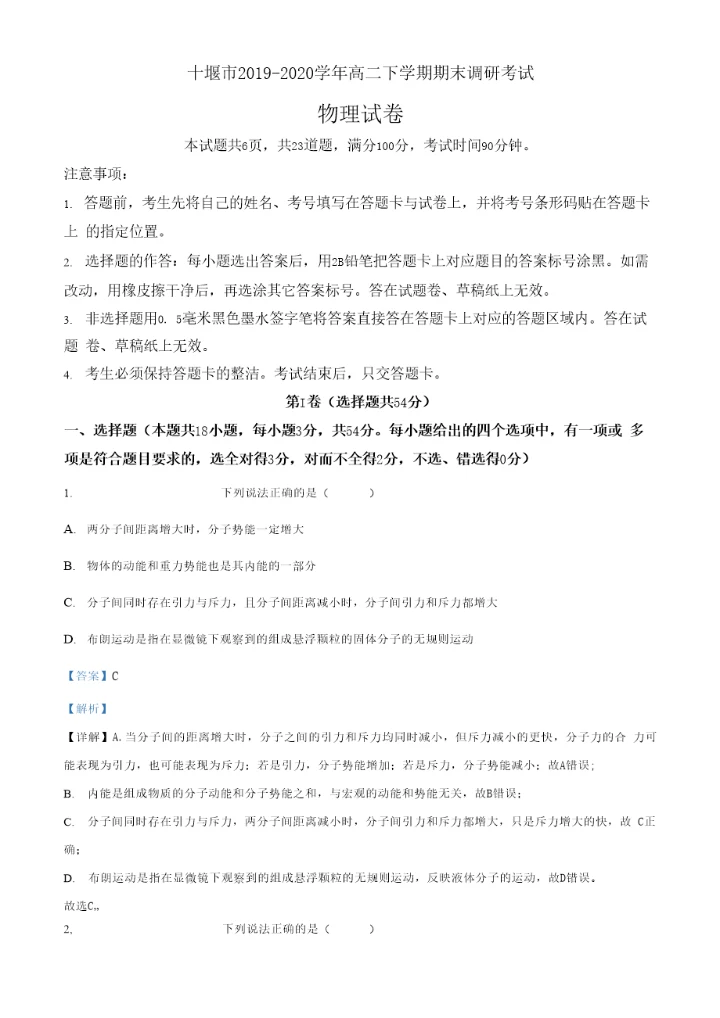 十堰市2019-2020学年高二下学期期末调研考试

物理试卷

本试题共6页，共23道题，满分100分，考试时间90分钟。

注意事项：

1. 答题前，考生先将自己的姓名、考号填写在答题卡与试卷上，并将考号条形码贴在答题卡上 的指定位置。

2. 选择题的作答：每小题选出答案后，用2B铅笔把答题卡上对应题目的答案标号涂黑。如需改动，用橡皮擦干净后，再选涂其它答案标号。答在试题卷、草稿纸上无效。

3. 非选择题用0. 5毫米黑色墨水签字笔将答案直接答在答题卡上对应的答题区域内。答在试题 卷、草稿纸上无效。

4. 考生必须保持答题卡的整洁。考试结束后，只交答题卡。

第I卷（选择题共54分）

一、选择题（本题共18小题，每小题3分，共54分。每小题给出的四个选项中，有一项或 多项是符合题目要求的，选全对得3分，对而不全得2分，不选、错选得0分）

1. 下列说法正确的是（ ）

A. 两分子间距离增大时，分子势能一定增大

B. 物体的动能和重力势能也是其内能的一部分

C. 分子间同时存在引力与斥力，且分子间距离减小时，分子间引力和斥力都增大

D. 布朗运动是指在显微镜下观察到的组成悬浮颗粒的固体分子的无规则运动

【答案】C

【解析】

【详解】A. 当分子间的距离增大时，分子之间的引力和斥力均同时减小，但斥力减小的更快，分子力的合 力可能表现为引力，也可能表现为斥力；若是引力，分子势能增加；若是斥力，分子势能减小；故A错误；

B. 内能是组成物质的分子动能和分子势能之和，与宏观的动能和势能无关，故B错误；

C. 分子间同时存在引力与斥力，两分子间距离减小时，分子间引力和斥力都增大，只是斥力增大的快，故 C正确；

D. 布朗运动是指在显微镜下观察到的组成悬浮颗粒的无规则运动，反映液体分子的运动，故D错误。

故选C。

2. 下列说法正确的是（ ）